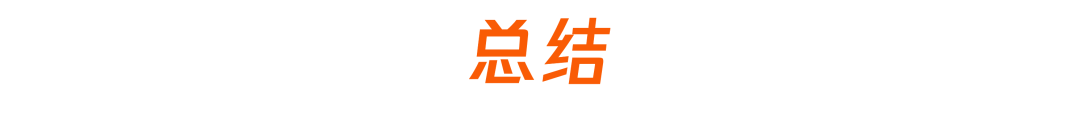 总结